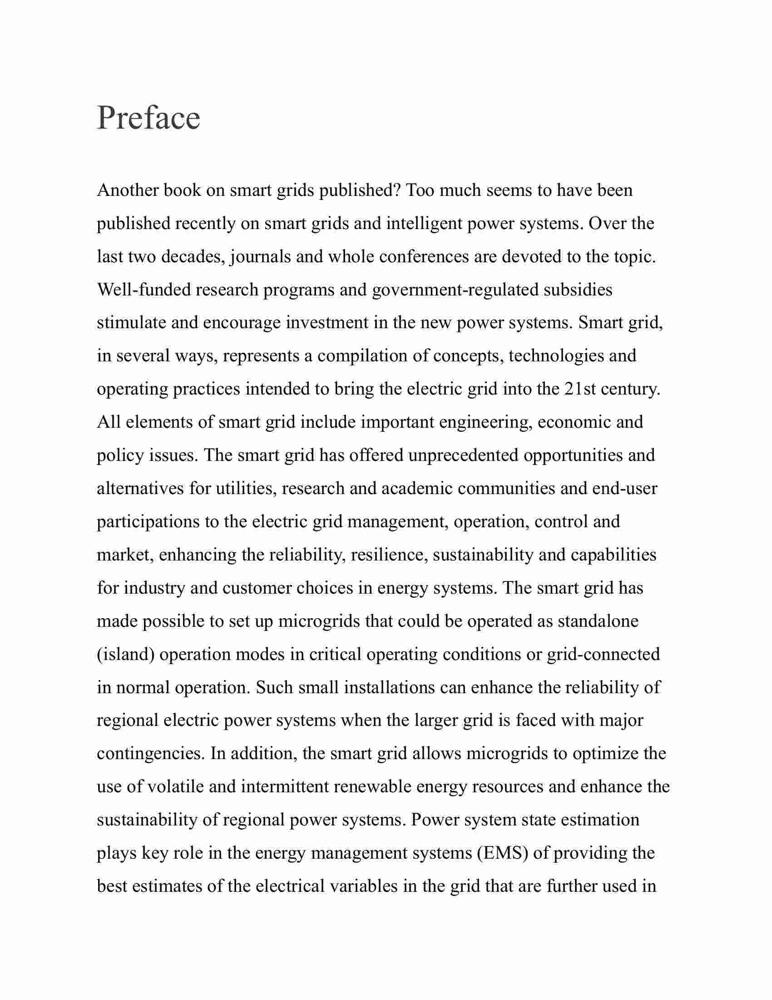 Preface

Another book on smart grids published? Too much seems to have been published recently on smart grids and intelligent power systems. Over the last two decades, journals and whole conferences are devoted to the topic. Well-funded research programs and government-regulated subsidies stimulate and encourage investment in the new power systems. Smart grid, in several ways, represents a compilation of concepts, technologies and operating practices intended to bring the electric grid into the 21st century. All elements of smart grid include important engineering, economic and policy issues. The smart grid has offered unprecedented opportunities and alternatives for utilities, research and academic communities and end-user participations to the electric grid management, operation, control and market, enhancing the reliability, resilience, sustainability and capabilities for industry and customer choices in energy systems. The smart grid has made possible to set up microgrids that could be operated as standalone (island) operation modes in critical operating conditions or grid-connected in normal operation. Such small installations can enhance the reliability of regional electric power systems when the larger grid is faced with major contingencies. In addition, the smart grid allows microgrids to optimize the use of volatile and intermittent renewable energy resources and enhance the sustainability of regional power systems. Power system state estimation plays key role in the energy management systems (EMS) of providing the best estimates of the electrical variables in the grid that are further used in